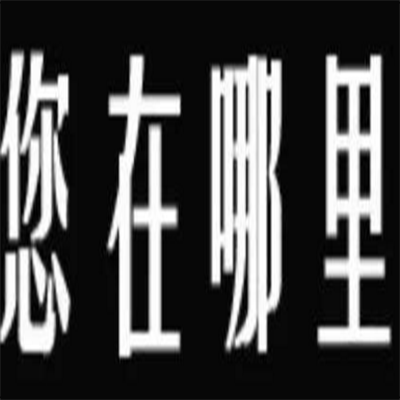 您在哪里